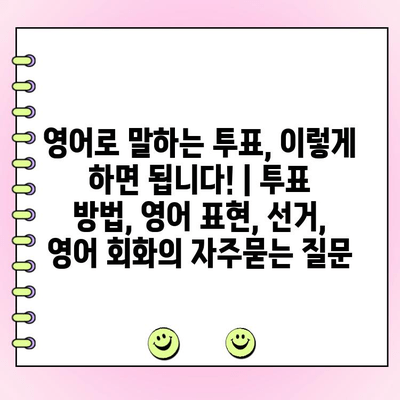 영어로 말하는 투표, 이렇게 하면 됩니다! | 투표 방법, 영어 표현, 선거, 영어 회화의 자주묻는 질문